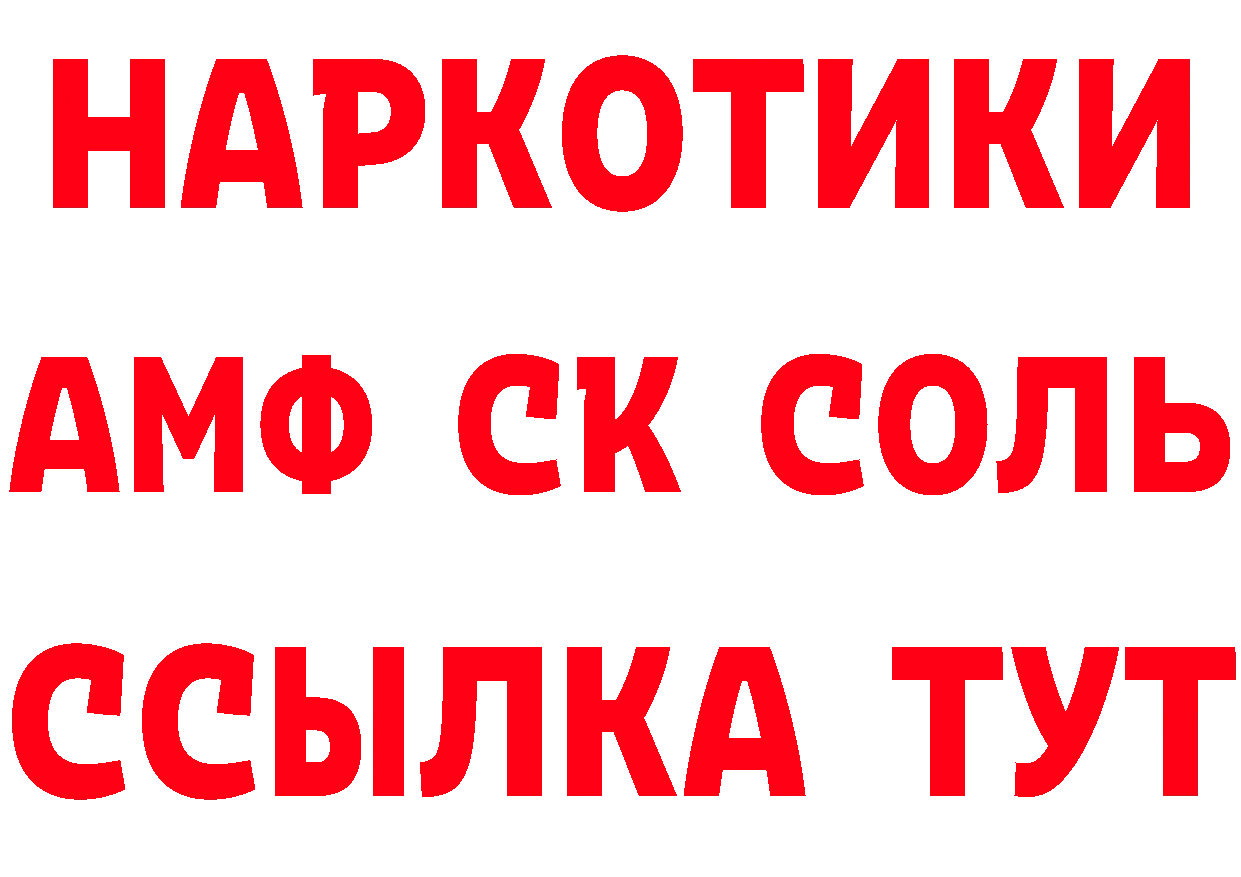 НАРКОТИКИ
АМФ СК СОЛЬ
ССЫЛКА ТУТ